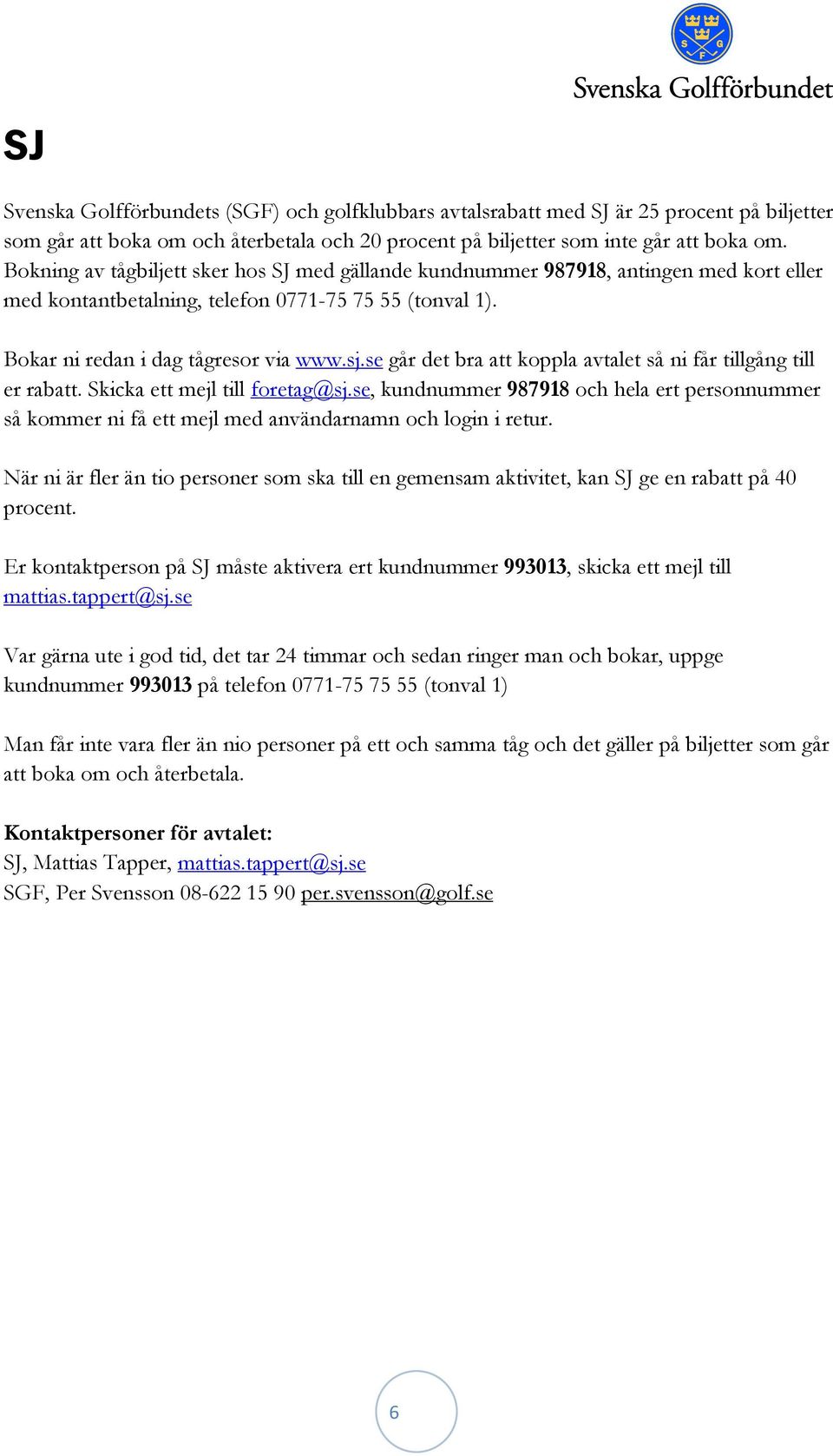 S G F

Svenska Golfförbundet

SJ

Svenska Golfförbundets (SGF) och golfklubbars avtalsrabatt med SJ är 25 procent på biljetter som går att boka om och återbetala och 20 procent på biljetter som inte går att boka om. Bokning av tågbiljett sker hos SJ med gällande kundnummer 987918, antingen med kort eller med kontantbetalning, telefon 0771-75 75 55 (tonval 1).

Bokar ni redan i dag tågresor via www.sj.se går det bra att koppla avtalet så ni får tillgång till er rabatt. Skicka ett mejl till foretag@sj.se, kundnummer 987918 och hela ert personnummer så kommer ni få ett mejl med användarnamn och login i retur.

När ni är fler än tio personer som ska till en gemensam aktivitet, kan SJ ge en rabatt på 40 procent.

Er kontaktperson på SJ måste aktivera ert kundnummer 993013, skicka ett mejl till mattias.tappert@sj.se

Var gärna ute i god tid, det tar 24 timmar och sedan ringer man och bokar, uppge kundnummer 993013 på telefon 0771-75 75 55 (tonval 1)

Man får inte vara fler än nio personer på ett och samma tåg och det gäller på biljetter som går att boka om och återbetala.

Kontaktpersoner för avtalet:
SJ, Mattias Tapper, mattias.tappert@sj.se
SGF, Per Svensson 08-622 15 90 per.svensson@golf.se

6